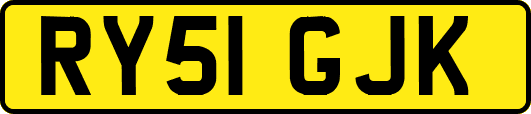 RY51 GJK